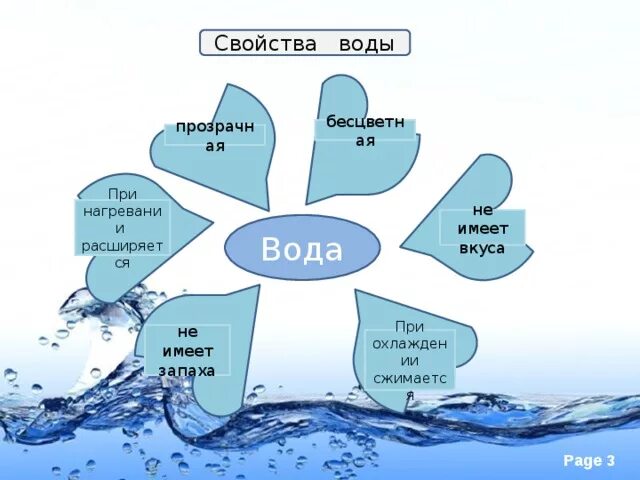 Свойства воды

прозрачная

бесцветная

При нагревании расширяется

Вода

не имеет вкуса

не имеет запаха

При охлаждении сжимается

Page 3